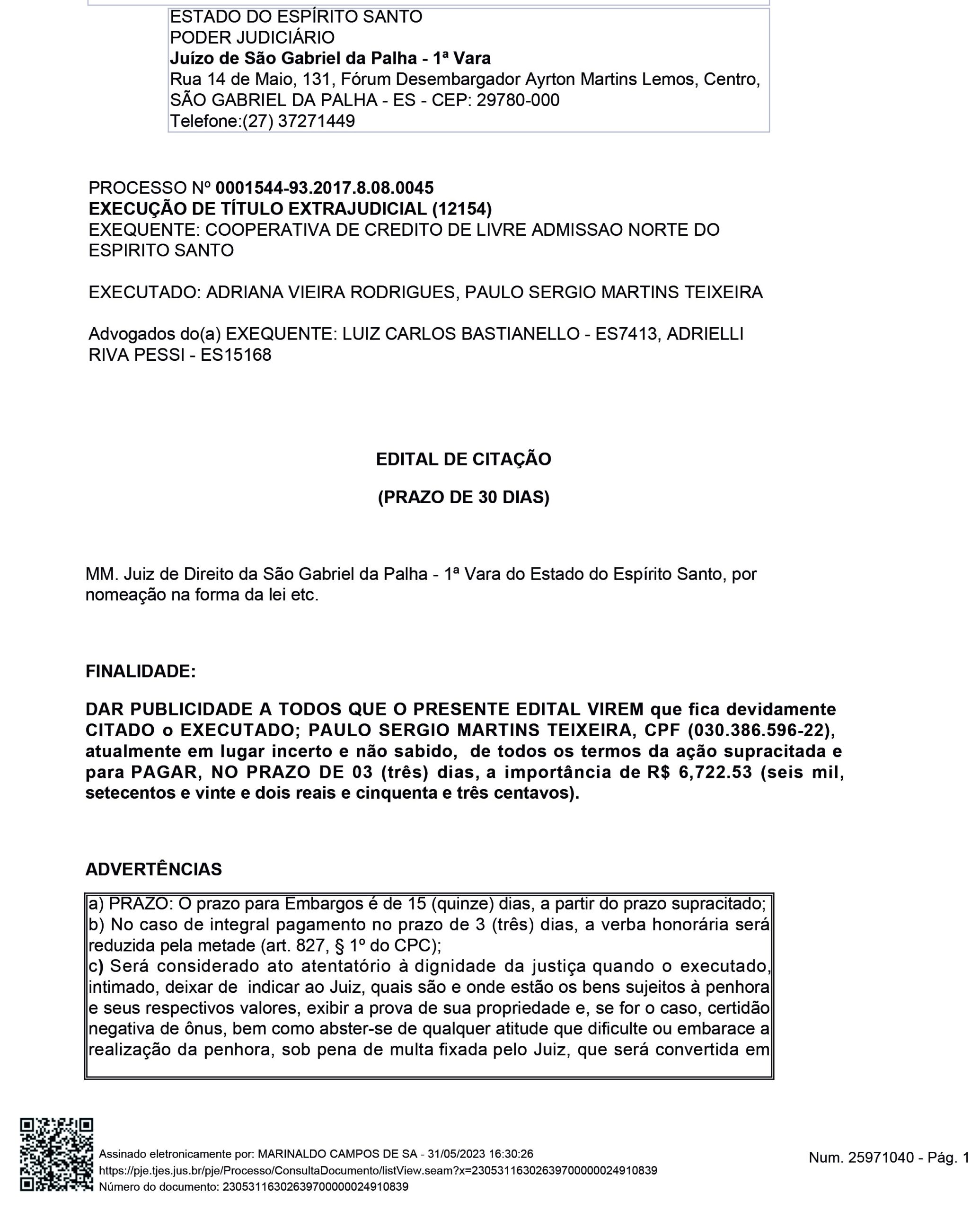 ESTADO DO ESPÍRITO SANTO
PODER JUDICIÁRIO
Juízo de São Gabriel da Palha - 1ª Vara
Rua 14 de Maio, 131, Fórum Desembargador Ayrton Martins Lemos, Centro, SÃO GABRIEL DA PALHA - ES - CEP: 29780-000
Telefone:(27) 37271449

PROCESSO Nº 0001544-93.2017.8.08.0045
EXECUÇÃO DE TÍTULO EXTRAJUDICIAL (12154)
EXEQUENTE: COOPERATIVA DE CREDITO DE LIVRE ADMISSAO NORTE DO ESPIRITO SANTO

EXECUTADO: ADRIANA VIEIRA RODRIGUES, PAULO SERGIO MARTINS TEIXEIRA

Advogados do(a) EXEQUENTE: LUIZ CARLOS BASTIANELLO - ES7413, ADRIELLI RIVA PESSI - ES15168

EDITAL DE CITAÇÃO

(PRAZO DE 30 DIAS)

MM. Juiz de Direito da São Gabriel da Palha - 1ª Vara do Estado do Espírito Santo, por nomeação na forma da lei etc.

FINALIDADE:

DAR PUBLICIDADE A TODOS QUE O PRESENTE EDITAL VIREM que fica devidamente CITADO o EXECUTADO; PAULO SERGIO MARTINS TEIXEIRA, CPF (030.386.596-22), atualmente em lugar incerto e não sabido, de todos os termos da ação supracitada e para PAGAR, NO PRAZO DE 03 (três) dias, a importância de R$ 6,722.53 (seis mil, setecentos e vinte e dois reais e cinquenta e três centavos).

ADVERTÊNCIAS

a) PRAZO: O prazo para Embargos é de 15 (quinze) dias, a partir do prazo supracitado;
b) No caso de integral pagamento no prazo de 3 (três) dias, a verba honorária será reduzida pela metade (art. 827, § 1º do CPC);
c) Será considerado ato atentatório à dignidade da justiça quando o executado, intimado, deixar de indicar ao Juiz, quais são e onde estão os bens sujeitos à penhora e seus respectivos valores, exibir a prova de sua propriedade e, se for o caso, certidão negativa de ônus, bem como abster-se de qualquer atitude que dificulte ou embarace a realização da penhora, sob pena de multa fixada pelo Juiz, que será convertida em

Assinado eletronicamente por: MARINALDO CAMPOS DE SA - 31/05/2023 16:30:26
https://pje.tjes.jus.br/pje/Processo/ConsultaDocumento/listView.seam?x=23053116302639700000024910839
Número do documento: 23053116302639700000024910839

Num. 25971040 - Pág. 1